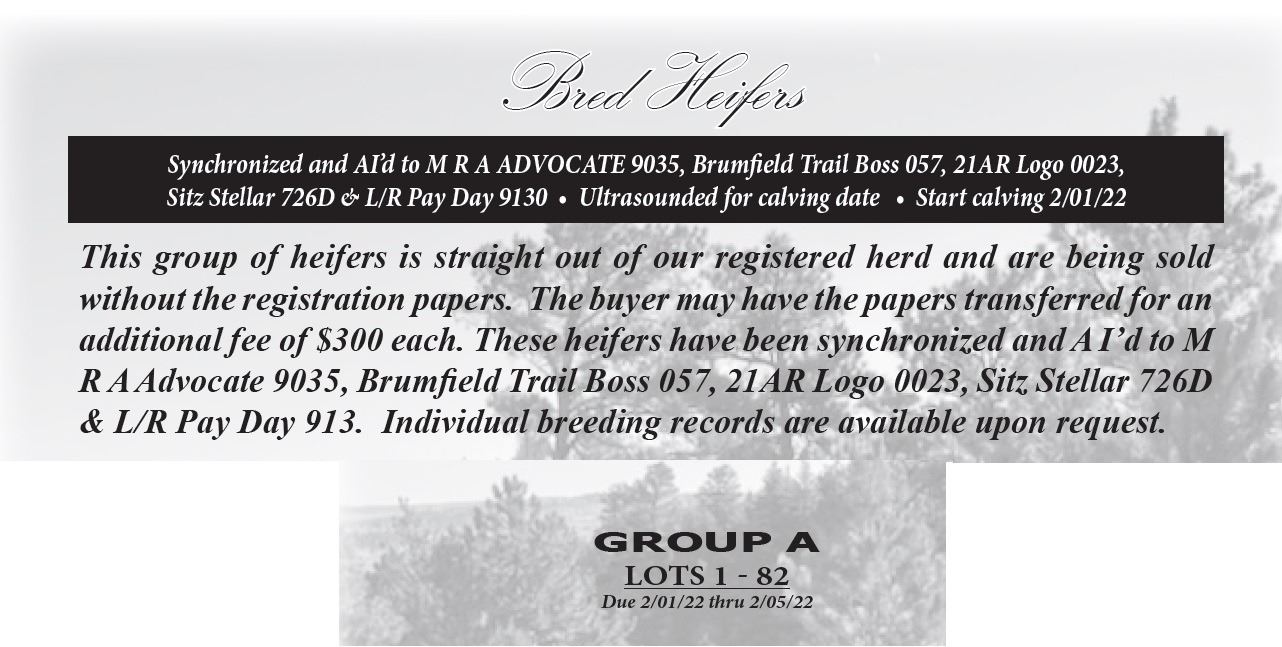 Bred Heifers

Synchronized and AI'd to M R A ADVOCATE 9035, Brumfield Trail Boss 057, 21AR Logo 0023, Sitz Stellar 726D & L/R Pay Day 9130 • Ultrasounded for calving date • Start calving 2/01/22

This group of heifers is straight out of our registered herd and are being sold without the registration papers. The buyer may have the papers transferred for an additional fee of $300 each. These heifers have been synchronized and A I'd to M R A Advocate 9035, Brumfield Trail Boss 057, 21AR Logo 0023, Sitz Stellar 726D & L/R Pay Day 913. Individual breeding records are available upon request.

GROUP A
LOTS 1 - 82
Due 2/01/22 thru 2/05/22